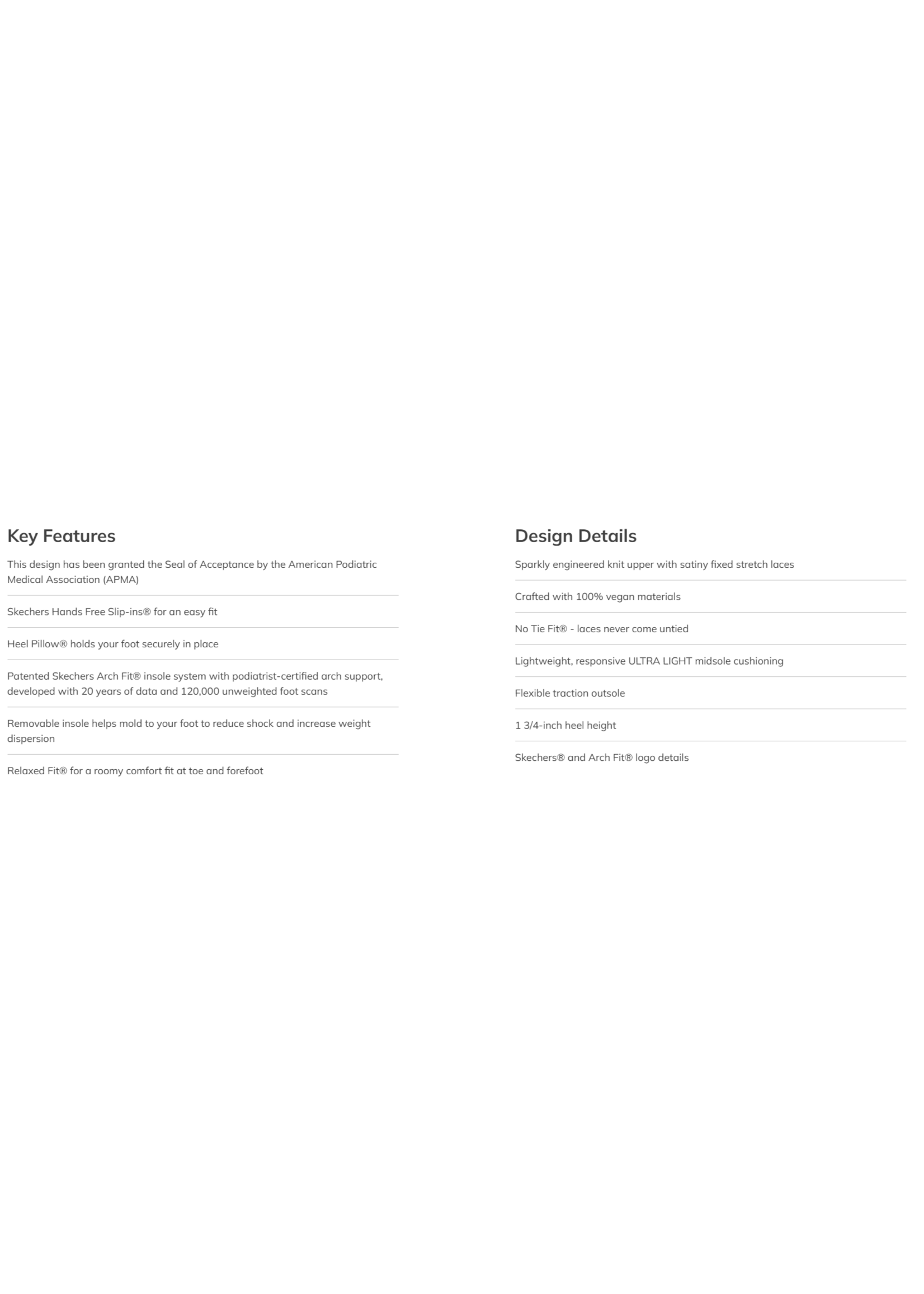 Key Features

This design has been granted the Seal of Acceptance by the American Podiatric Medical Association (APMA)

Skechers Hands Free Slip-ins® for an easy fit

Heel Pillow® holds your foot securely in place

Patented Skechers Arch Fit® insole system with podiatrist-certified arch support, developed with 20 years of data and 120,000 unweighted foot scans

Removable insole helps mold to your foot to reduce shock and increase weight dispersion

Relaxed Fit® for a roomy comfort fit at toe and forefoot

Design Details

Sparkly engineered knit upper with satiny fixed stretch laces

Crafted with 100% vegan materials

No Tie Fit® - laces never come untied

Lightweight, responsive ULTRA LIGHT midsole cushioning

Flexible traction outsole

1 3/4-inch heel height

Skechers® and Arch Fit® logo details